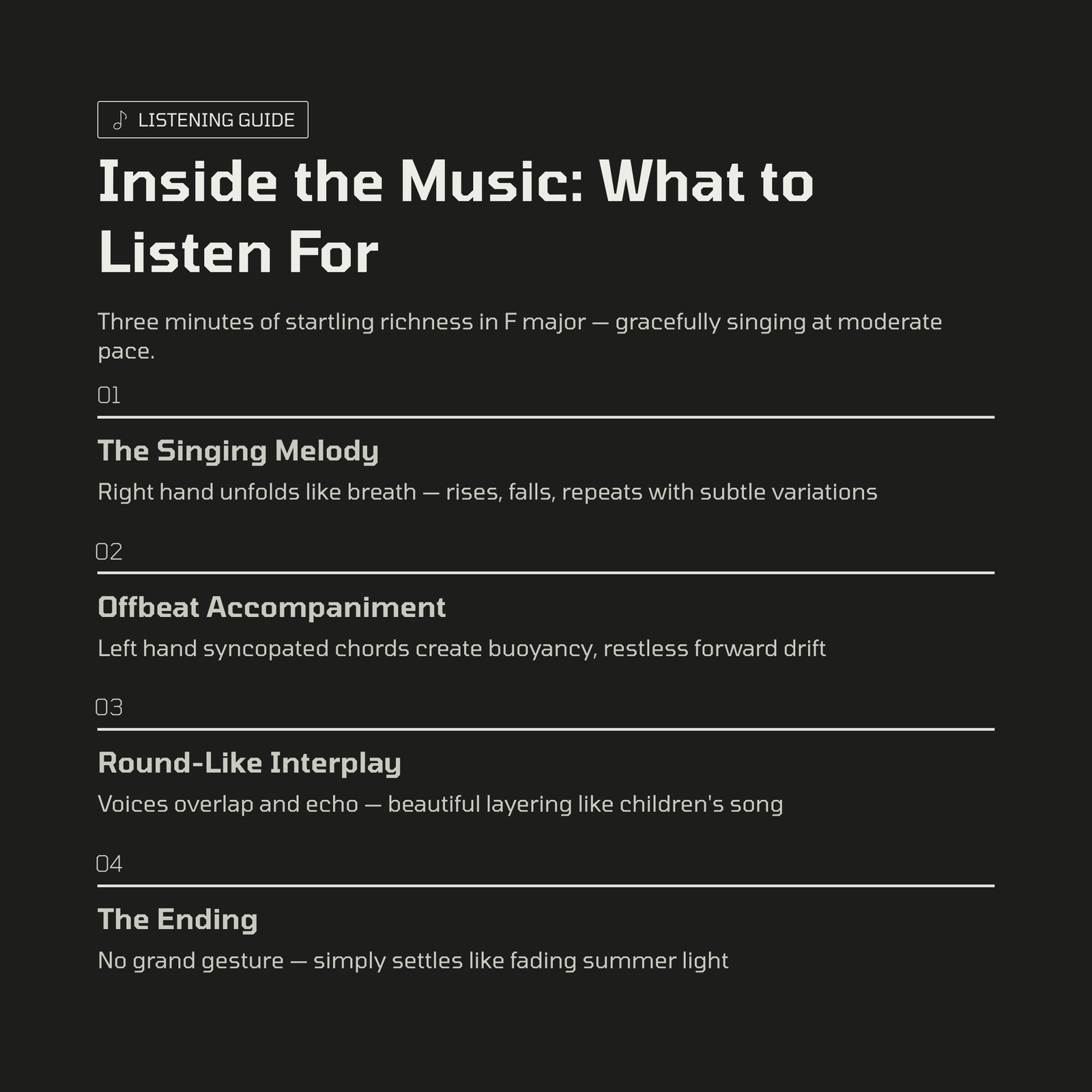 LISTENING GUIDE

Inside the Music: What to Listen For

Three minutes of startling richness in F major — gracefully singing at moderate pace.

01

The Singing Melody

Right hand unfolds like breath — rises, falls, repeats with subtle variations

02

Offbeat Accompaniment

Left hand syncopated chords create buoyancy, restless forward drift

03

Round-Like Interplay

Voices overlap and echo — beautiful layering like children's song

04

The Ending

No grand gesture — simply settles like fading summer light